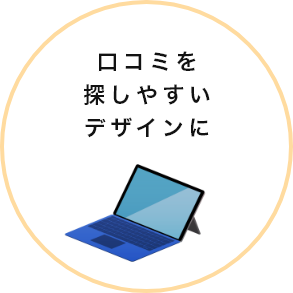 口コミを
探しやすい
デザインに